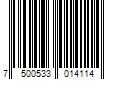 7 500533 014114